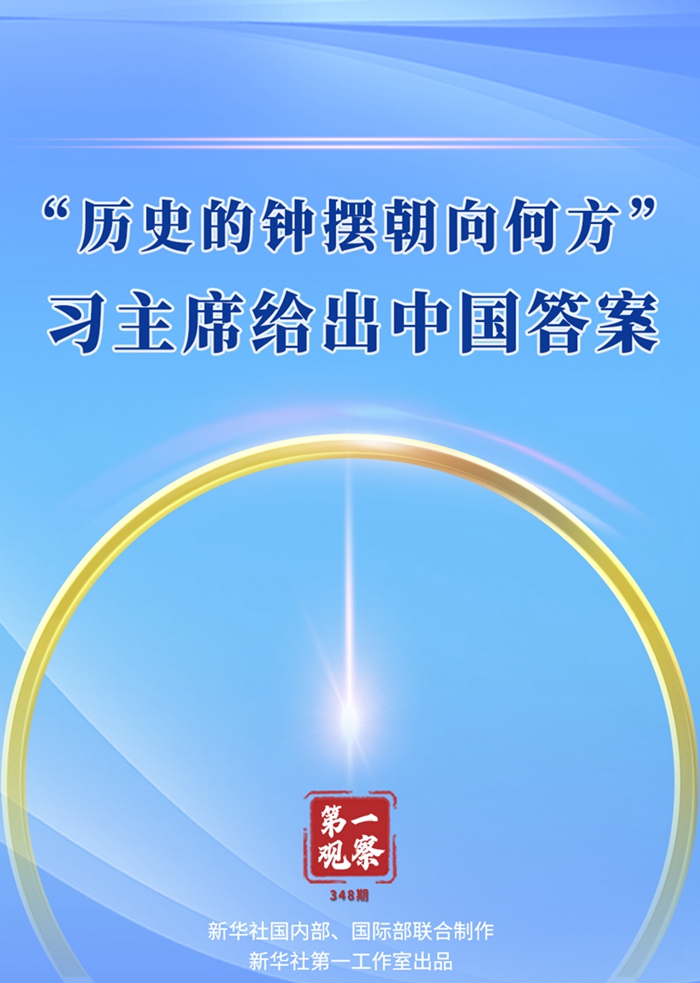 “历史的钟摆朝向何方”
习主席给出中国答案

第一观察

348期

新华社国内部、国际部联合制作
新华社第一工作室出品